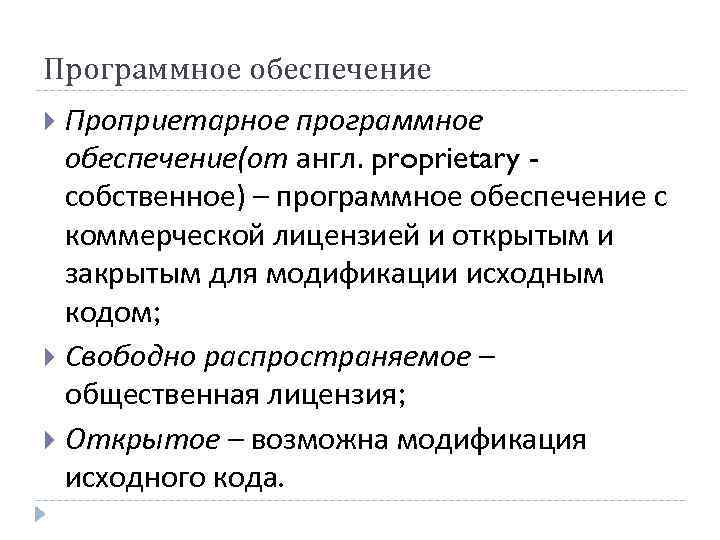 Программное обеспечение

Проприетарное программное обеспечение(от англ. proprietary - собственное) – программное обеспечение с коммерческой лицензией и открытым и закрытым для модификации исходным кодом;

Свободно распространяемое – общественная лицензия;

Открытое – возможна модификация исходного кода.